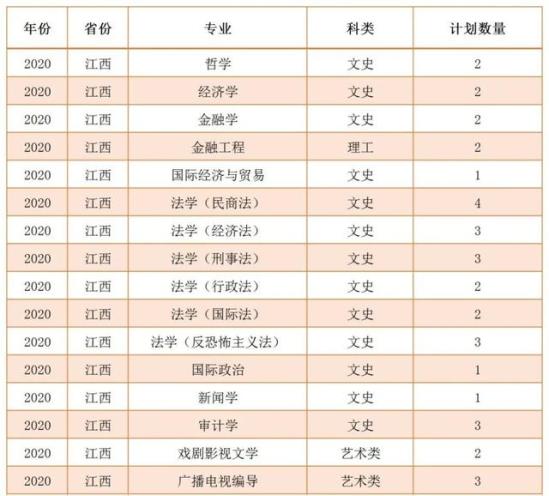 | 年份 | 省份 | 专业 | 科类 | 计划数量 |
|---|---|---|---|---|
| 2020 | 江西 | 哲学 | 文史 | 2 |
| 2020 | 江西 | 经济学 | 文史 | 2 |
| 2020 | 江西 | 金融学 | 文史 | 2 |
| 2020 | 江西 | 金融工程 | 理工 | 2 |
| 2020 | 江西 | 国际经济与贸易 | 文史 | 1 |
| 2020 | 江西 | 法学（民商法） | 文史 | 4 |
| 2020 | 江西 | 法学（经济法） | 文史 | 3 |
| 2020 | 江西 | 法学（刑事法） | 文史 | 3 |
| 2020 | 江西 | 法学（行政法） | 文史 | 2 |
| 2020 | 江西 | 法学（国际法） | 文史 | 2 |
| 2020 | 江西 | 法学（反恐怖主义法） | 文史 | 3 |
| 2020 | 江西 | 国际政治 | 文史 | 1 |
| 2020 | 江西 | 新闻学 | 文史 | 1 |
| 2020 | 江西 | 审计学 | 文史 | 3 |
| 2020 | 江西 | 戏剧影视文学 | 艺术类 | 2 |
| 2020 | 江西 | 广播电视编导 | 艺术类 | 3 |